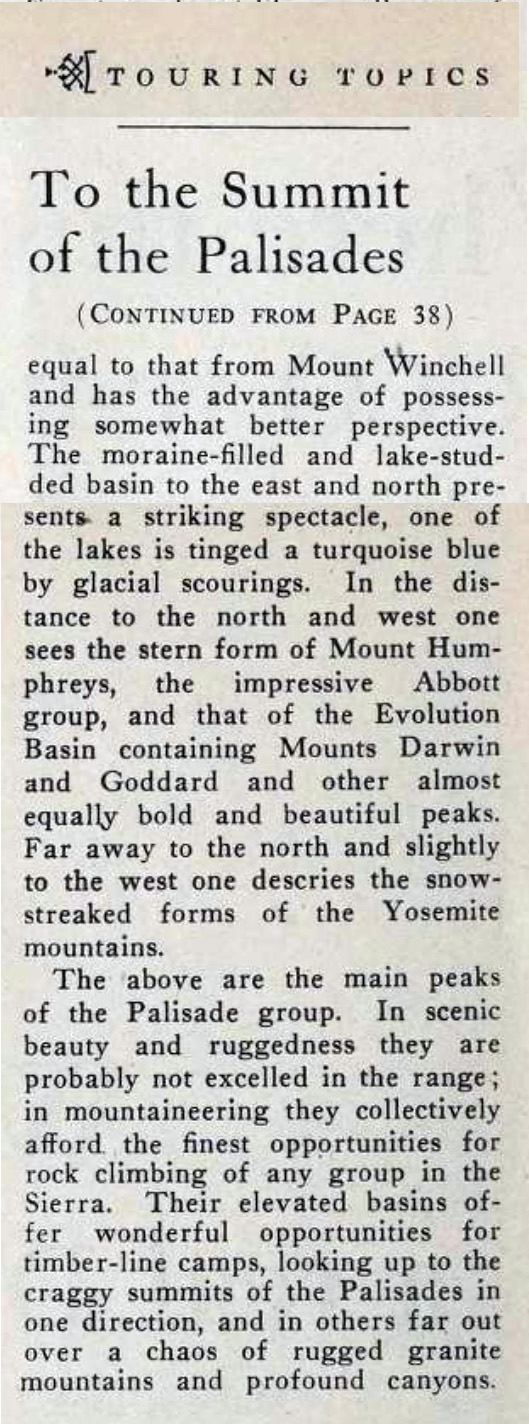 TOURING TOPICS

To the Summit of the Palisades

(CONTINUED FROM PAGE 38)

equal to that from Mount Winchell and has the advantage of possessing somewhat better perspective. The moraine-filled and lake-studded basin to the east and north presents a striking spectacle, one of the lakes is tinged a turquoise blue by glacial scourings. In the distance to the north and west one sees the stern form of Mount Humphreys, the impressive Abbott group, and that of the Evolution Basin containing Mounts Darwin and Goddard and other almost equally bold and beautiful peaks. Far away to the north and slightly to the west one descries the snow-streaked forms of the Yosemite mountains.

The above are the main peaks of the Palisade group. In scenic beauty and ruggedness they are probably not excelled in the range; in mountaineering they collectively afford the finest opportunities for rock climbing of any group in the Sierra. Their elevated basins offer wonderful opportunities for timber-line camps, looking up to the craggy summits of the Palisades in one direction, and in others far out over a chaos of rugged granite mountains and profound canyons.